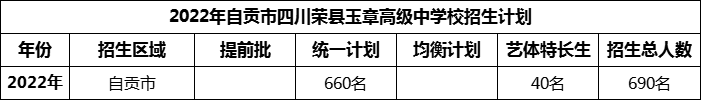 2022年自贡市四川荣县玉章高级中学校招生计划

| 年份 | 招生区域 | 提前批 | 统一计划 | 均衡计划 | 艺体特长生 | 招生总人数 |
|---|---|---|---|---|---|---|
| 2022年 | 自贡市 |  | 660名 |  | 40名 | 690名 |